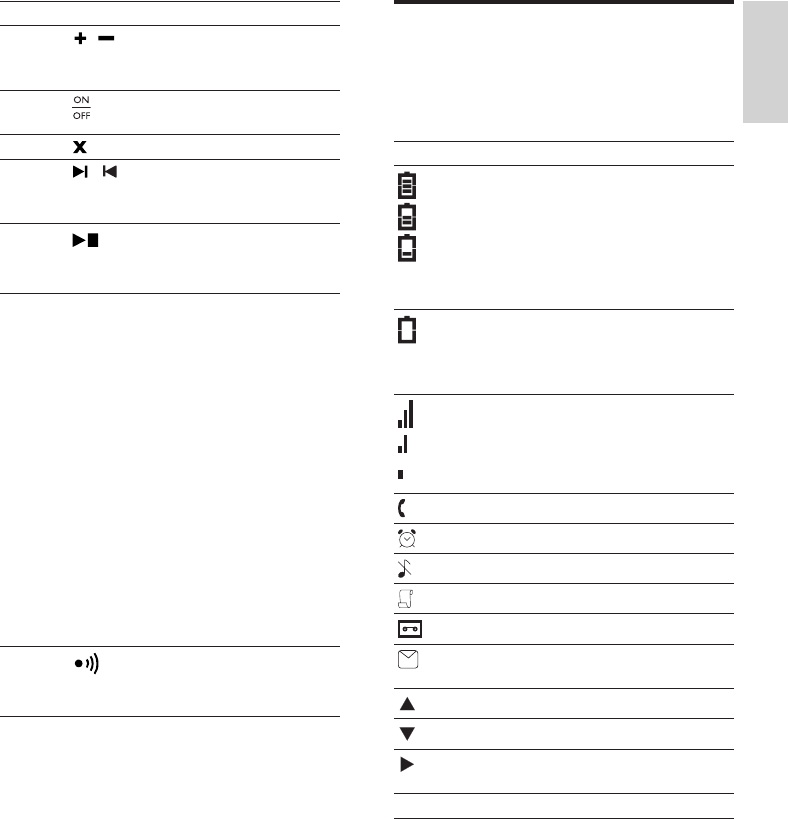 ON
OFF